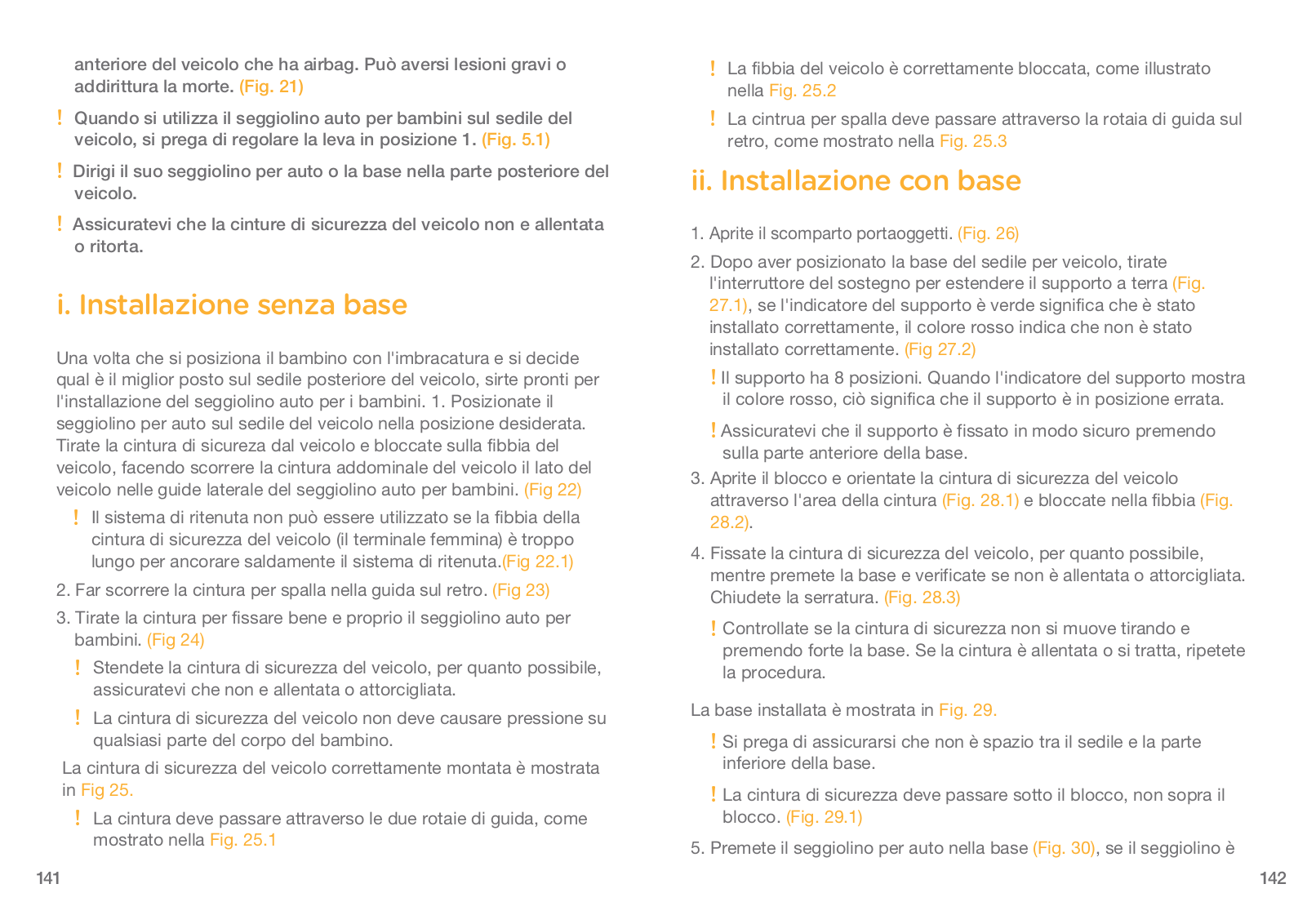 anteriore del veicolo che ha airbag. Può aversi lesioni gravi o addirittura la morte. (Fig. 21)

! Quando si utilizza il seggiolino auto per bambini sul sedile del veicolo, si prega di regolare la leva in posizione 1. (Fig. 5.1)

! Dirigi il suo seggiolino per auto o la base nella parte posteriore del veicolo.

! Assicuratevi che la cinture di sicurezza del veicolo non e allentata o ritorta.

i. Installazione senza base

Una volta che si posiziona il bambino con l'imbracatura e si decide qual è il miglior posto sul sedile posteriore del veicolo, sirte pronti per l'installazione del seggiolino auto per i bambini. 1. Posizionate il seggiolino per auto sul sedile del veicolo nella posizione desiderata. Tirate la cintura di sicureza dal veicolo e bloccate sulla fibbia del veicolo, facendo scorrere la cintura addominale del veicolo il lato del veicolo nelle guide laterale del seggiolino auto per bambini. (Fig 22)

! Il sistema di ritenuta non può essere utilizzato se la fibbia della cintura di sicurezza del veicolo (il terminale femmina) è troppo lungo per ancorare saldamente il sistema di ritenuta.(Fig 22.1)

2. Far scorrere la cintura per spalla nella guida sul retro. (Fig 23)

3. Tirate la cintura per fissare bene e proprio il seggiolino auto per bambini. (Fig 24)

! Stendete la cintura di sicurezza del veicolo, per quanto possibile, assicuratevi che non e allentata o attorcigliata.

! La cintura di sicurezza del veicolo non deve causare pressione su qualsiasi parte del corpo del bambino.

La cintura di sicurezza del veicolo correttamente montata è mostrata in Fig 25.

! La cintura deve passare attraverso le due rotaie di guida, come mostrato nella Fig. 25.1

141

! La fibbia del veicolo è correttamente bloccata, come illustrato nella Fig. 25.2

! La cintrua per spalla deve passare attraverso la rotaia di guida sul retro, come mostrato nella Fig. 25.3

ii. Installazione con base

1. Aprite il scomparto portaoggetti. (Fig. 26)

2. Dopo aver posizionato la base del sedile per veicolo, tirate l'interruttore del sostegno per estendere il supporto a terra (Fig. 27.1), se l'indicatore del supporto è verde significa che è stato installato correttamente, il colore rosso indica che non è stato installato correttamente. (Fig 27.2)

! Il supporto ha 8 posizioni. Quando l'indicatore del supporto mostra il colore rosso, ciò significa che il supporto è in posizione errata.

! Assicuratevi che il supporto è fissato in modo sicuro premendo sulla parte anteriore della base.

3. Aprite il blocco e orientate la cintura di sicurezza del veicolo attraverso l'area della cintura (Fig. 28.1) e bloccate nella fibbia (Fig. 28.2).

4. Fissate la cintura di sicurezza del veicolo, per quanto possibile, mentre premete la base e verificate se non è allentata o attorcigliata. Chiudete la serratura. (Fig. 28.3)

! Controllate se la cintura di sicurezza non si muove tirando e premendo forte la base. Se la cintura è allentata o si tratta, ripetete la procedura.

La base installata è mostrata in Fig. 29.

! Si prega di assicurarsi che non è spazio tra il sedile e la parte inferiore della base.

! La cintura di sicurezza deve passare sotto il blocco, non sopra il blocco. (Fig. 29.1)

5. Premete il seggiolino per auto nella base (Fig. 30), se il seggiolino è

142